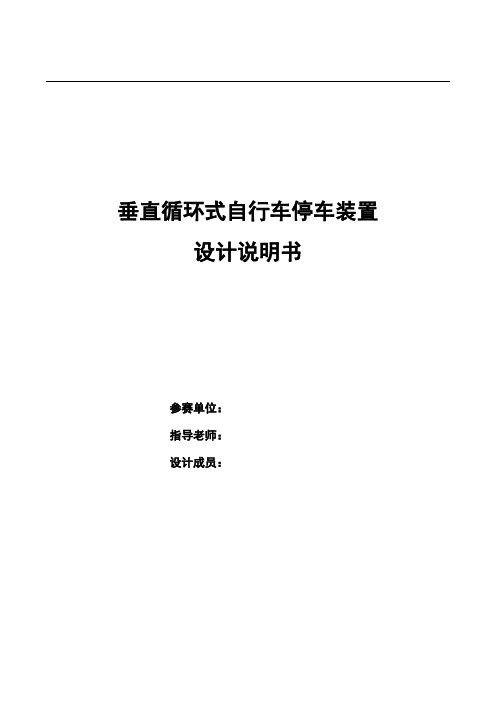 垂直循环式自行车停车装置
设计说明书

参赛单位：
指导老师：
设计成员：